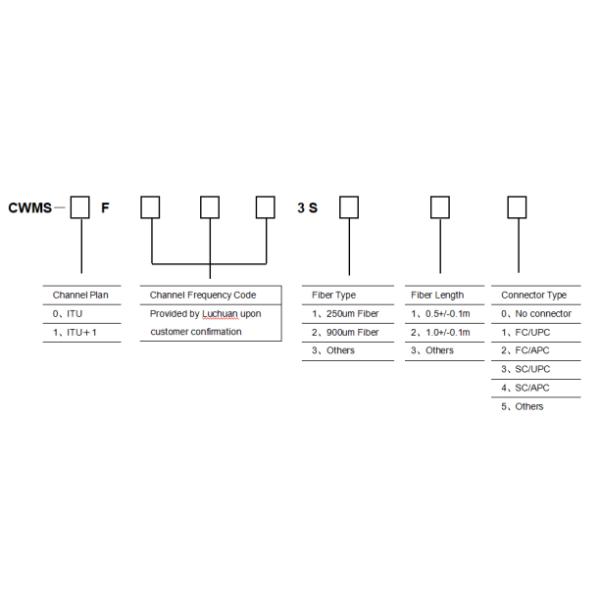 CWMS— F 3 S

Channel Plan
0、ITU
1、ITU+1

Channel Frequency Code
Provided by Luchuan upon customer confirmation

Fiber Type
1、250um Fiber
2、900um Fiber
3、Others

Fiber Length
1、0.5+/-0.1m
2、1.0+/-0.1m
3、Others

Connector Type
0、No connector
1、FC/UPC
2、FC/APC
3、SC/UPC
4、SC/APC
5、Others